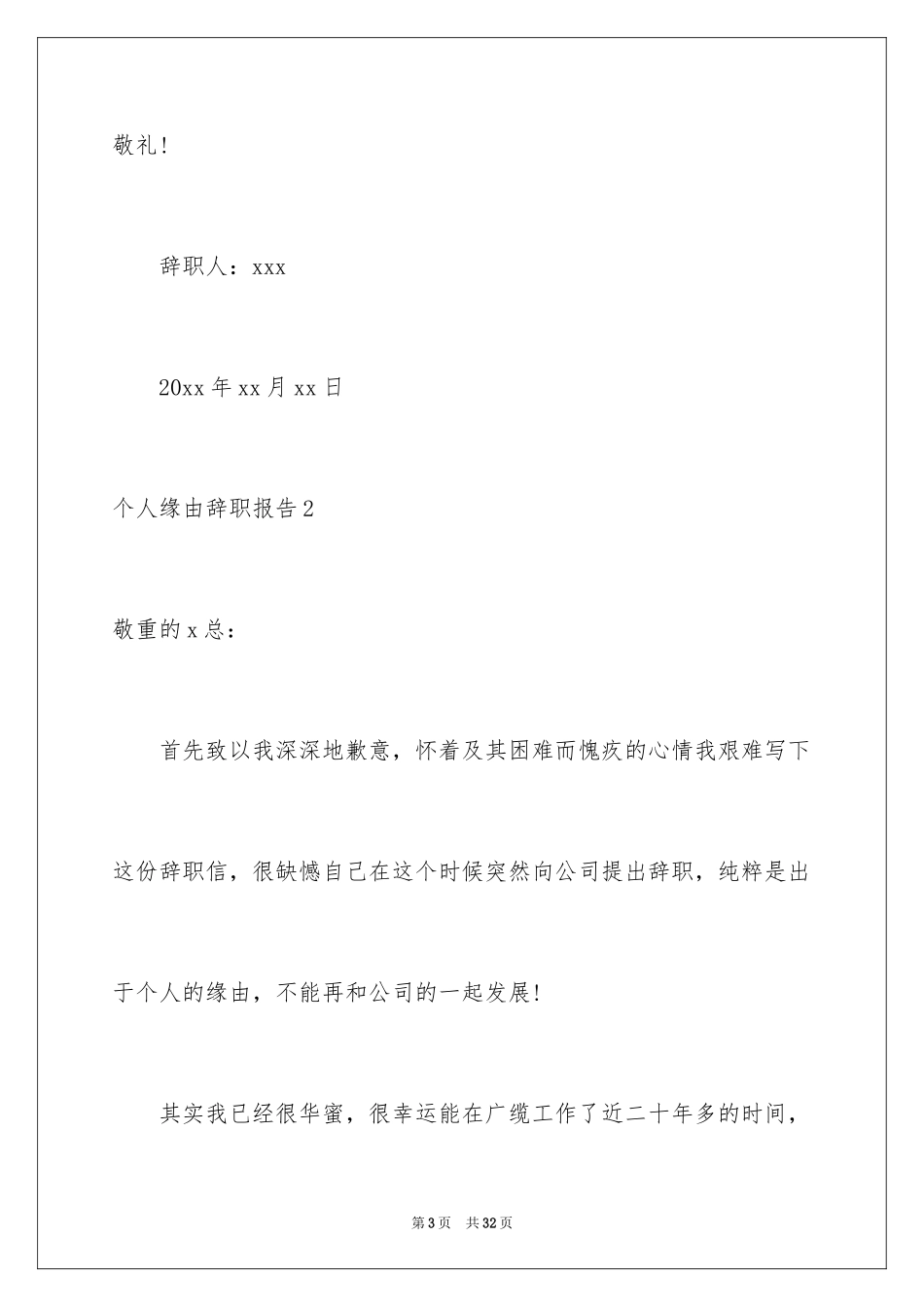 敬礼!

辞职人：xxx

20xx 年 xx 月 xx 日

个人缘由辞职报告 2

敬重的 x 总：

首先致以我深深地歉意，怀着及其困难而愧疚的心情我艰难写下这份辞职信，很缺憾自己在这个时候突然向公司提出辞职，纯粹是出于个人的缘由，不能再和公司的一起发展!

其实我已经很华蜜，很幸运能在广缆工作了近二十年多的时间，

第 3 页 共 32 页